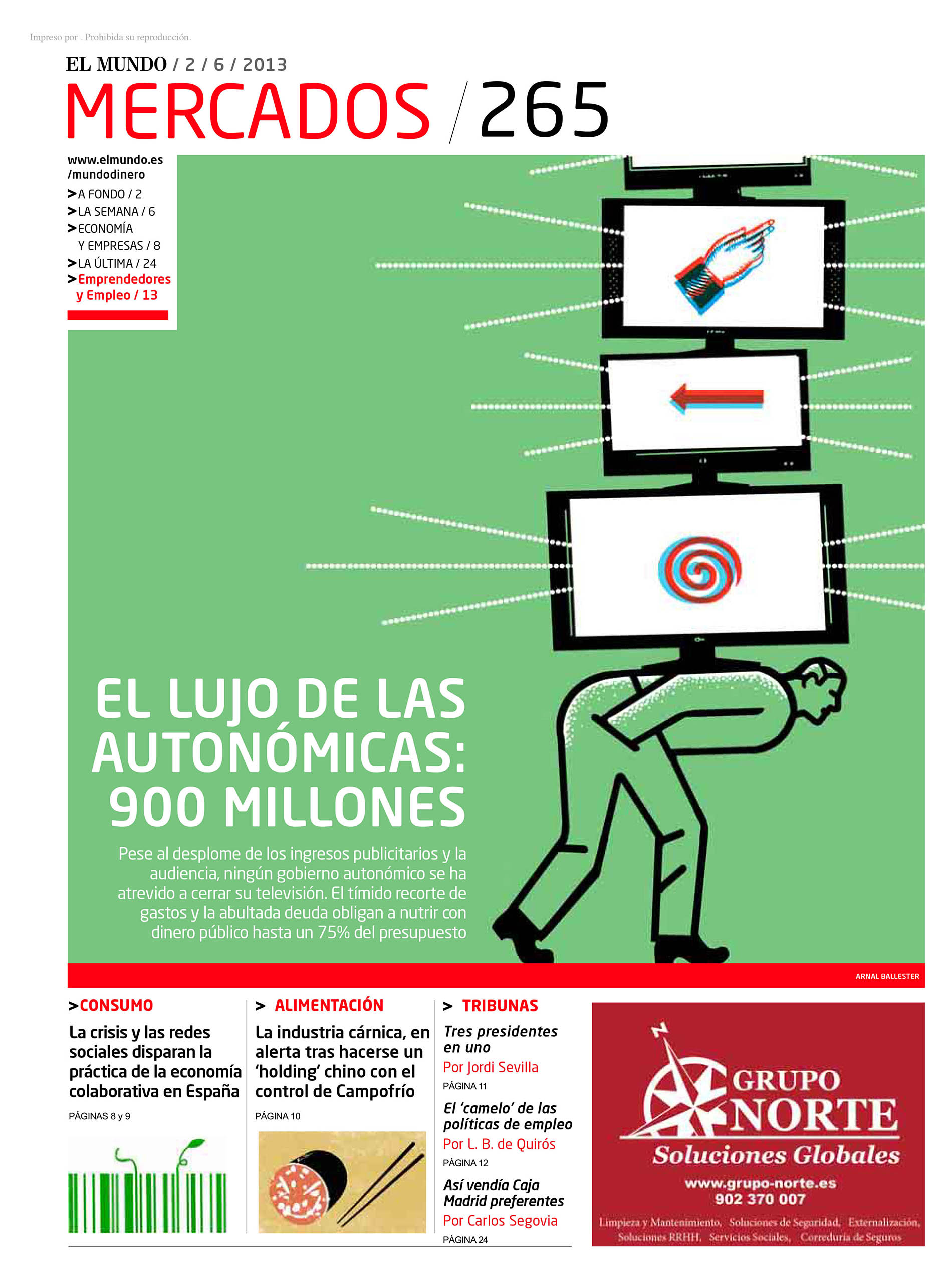 Impreso por . Prohibida su reproducción.

EL MUNDO / 2 / 6 / 2013

MERCADOS / 265

www.elmundo.es /mundodinero

>A FONDO / 2
>LA SEMANA / 6
>ECONOMÍA Y EMPRESAS / 8
>LA ÚLTIMA / 24
>Emprendedores y Empleo / 13

EL LUJO DE LAS AUTONÓMICAS: 900 MILLONES

Pese al desplome de los ingresos publicitarios y la audiencia, ningún gobierno autonómico se ha atrevido a cerrar su televisión. El tímido recorte de gastos y la abultada deuda obligan a nutrir con dinero público hasta un 75% del presupuesto

ARNAL BALLESTER

>CONSUMO

La crisis y las redes sociales disparan la práctica de la economía colaborativa en España

PÁGINAS 8 y 9

> ALIMENTACIÓN

La industria cárnica, en alerta tras hacerse un 'holding' chino con el control de Campofrío

PÁGINA 10

> TRIBUNAS

Tres presidentes en uno
Por Jordi Sevilla
PÁGINA 11

El 'camelo' de las políticas de empleo
Por L. B. de Quirós
PÁGINA 12

Así vendía Caja Madrid preferentes
Por Carlos Segovia
PÁGINA 24

N

GRUPO NORTE
Soluciones Globales
www.grupo-norte.es
902 370 007
Limpieza y Mantenimiento, Soluciones de Seguridad, Externalización, Soluciones RRHH, Servicios Sociales, Correduría de Seguros